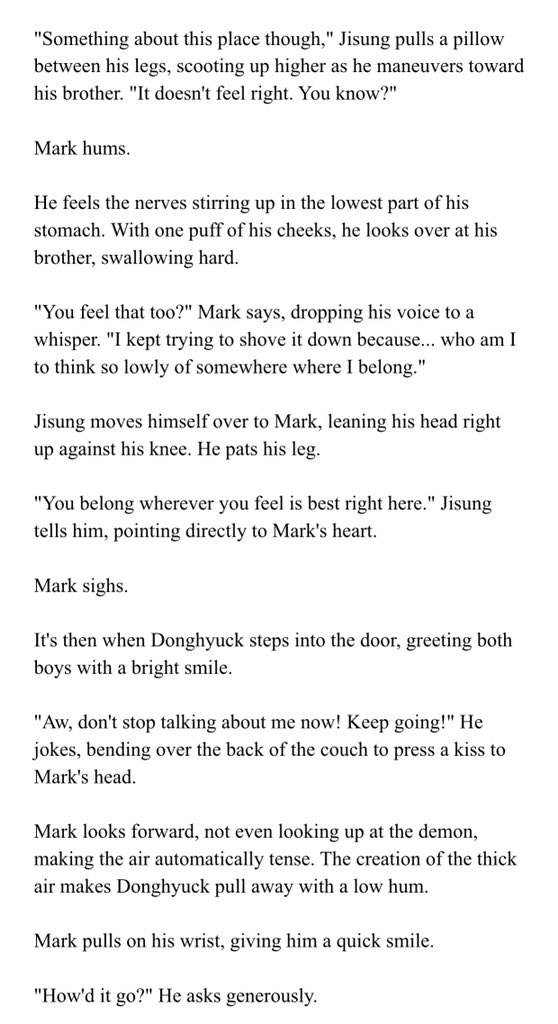 "Something about this place though," Jisung pulls a pillow between his legs, scooting up higher as he maneuvers toward his brother. "It doesn't feel right. You know?"

Mark hums.

He feels the nerves stirring up in the lowest part of his stomach. With one puff of his cheeks, he looks over at his brother, swallowing hard.

"You feel that too?" Mark says, dropping his voice to a whisper. "I kept trying to shove it down because... who am I to think so lowly of somewhere where I belong."

Jisung moves himself over to Mark, leaning his head right up against his knee. He pats his leg.

"You belong wherever you feel is best right here." Jisung tells him, pointing directly to Mark's heart.

Mark sighs.

It's then when Donghyuck steps into the door, greeting both boys with a bright smile.

"Aw, don't stop talking about me now! Keep going!" He jokes, bending over the back of the couch to press a kiss to Mark's head.

Mark looks forward, not even looking up at the demon, making the air automatically tense. The creation of the thick air makes Donghyuck pull away with a low hum.

Mark pulls on his wrist, giving him a quick smile.

"How'd it go?" He asks generously.